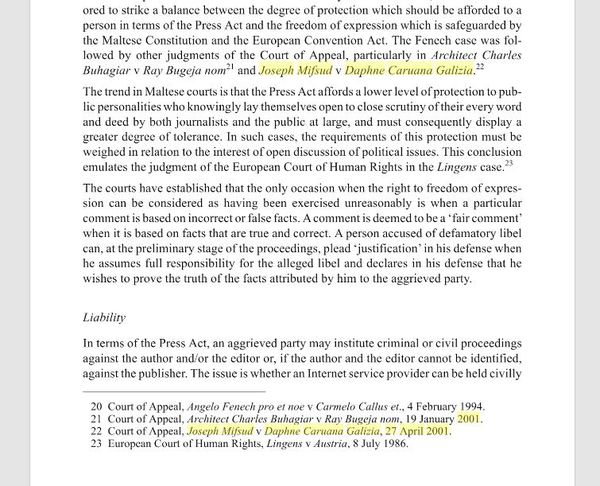 ored to strike a balance between the degree of protection which should be afforded to a person in terms of the Press Act and the freedom of expression which is safeguarded by the Maltese Constitution and the European Convention Act. The Fenech case was followed by other judgments of the Court of Appeal, particularly in Architect Charles Buhagiar v Ray Bugeja nom$^{21}$ and Joseph Mifsud v Daphne Caruana Galizia.$^{22}$

The trend in Maltese courts is that the Press Act affords a lower level of protection to public personalities who knowingly lay themselves open to close scrutiny of their every word and deed by both journalists and the public at large, and must consequently display a greater degree of tolerance. In such cases, the requirements of this protection must be weighed in relation to the interest of open discussion of political issues. This conclusion emulates the judgment of the European Court of Human Rights in the Lingens case.$^{23}$

The courts have established that the only occasion when the right to freedom of expression can be considered as having been exercised unreasonably is when a particular comment is based on incorrect or false facts. A comment is deemed to be a 'fair comment' when it is based on facts that are true and correct. A person accused of defamatory libel can, at the preliminary stage of the proceedings, plead 'justification' in his defense when he assumes full responsibility for the alleged libel and declares in his defense that he wishes to prove the truth of the facts attributed by him to the aggrieved party.

Liability

In terms of the Press Act, an aggrieved party may institute criminal or civil proceedings against the author and/or the editor or, if the author and the editor cannot be identified, against the publisher. The issue is whether an Internet service provider can be held civilly

20 Court of Appeal, Angelo Fenech pro et noe v Carmelo Callus et., 4 February 1994.
21 Court of Appeal, Architect Charles Buhagiar v Ray Bugeja nom, 19 January 2001.
22 Court of Appeal, Joseph Mifsud v Daphne Caruana Galizia, 27 April 2001.
23 European Court of Human Rights, Lingens v Austria, 8 July 1986.